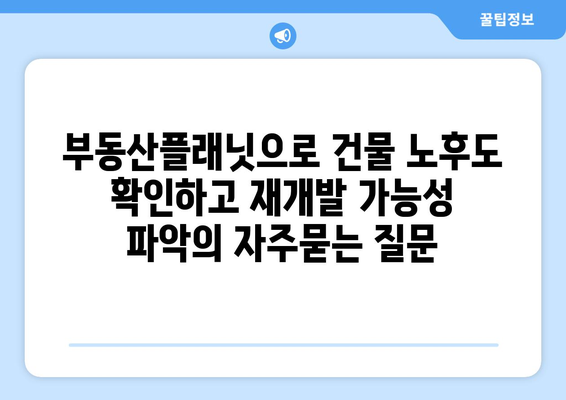 꿀팁정보

부동산플래닛으로 건물 노후도 확인하고 재개발 가능성 파악의 자주묻는 질문